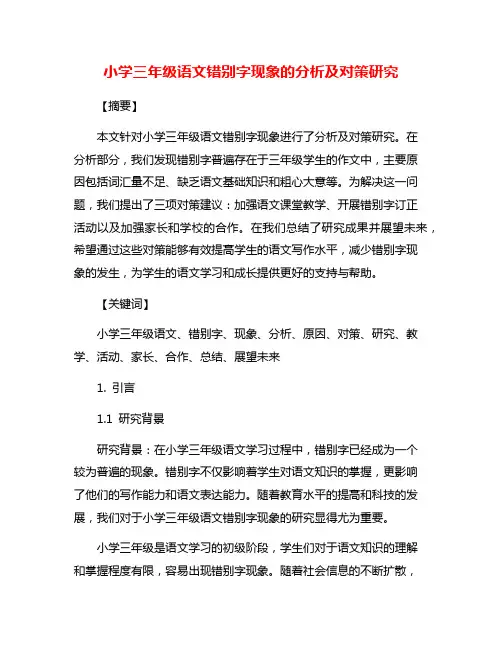 小学三年级语文错别字现象的分析及对策研究

【摘要】

本文针对小学三年级语文错别字现象进行了分析及对策研究。在分析部分，我们发现错别字普遍存在于三年级学生的作文中，主要原因包括词汇量不足、缺乏语文基础知识和粗心大意等。为解决这一问题，我们提出了三项对策建议：加强语文课堂教学、开展错别字订正活动以及加强家长和学校的合作。在我们总结了研究成果并展望未来，希望通过这些对策能够有效提高学生的语文写作水平，减少错别字现象的发生，为学生的语文学习和成长提供更好的支持与帮助。

【关键词】

小学三年级语文、错别字、现象、分析、原因、对策、研究、教学、活动、家长、合作、总结、展望未来

1. 引言

1.1 研究背景

研究背景：在小学三年级语文学习过程中，错别字已经成为一个较为普遍的现象。错别字不仅影响着学生对语文知识的掌握，更影响了他们的写作能力和语文表达能力。随着教育水平的提高和科技的发展，我们对于小学三年级语文错别字现象的研究显得尤为重要。

小学三年级是语文学习的初级阶段，学生们对于语文知识的理解和掌握程度有限，容易出现错别字现象。随着社会信息的不断扩散，